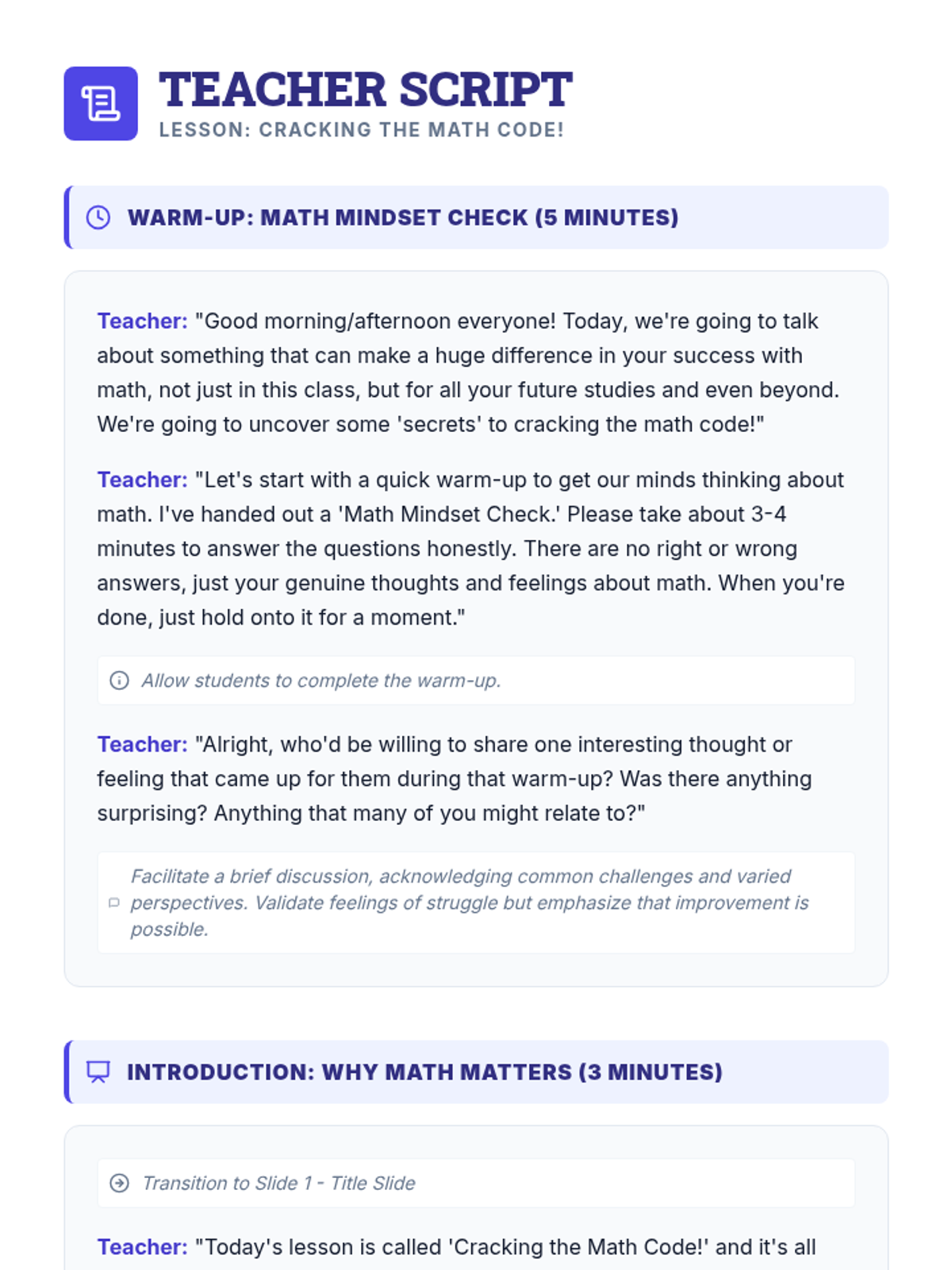 TEACHER SCRIPT
LESSON: CRACKING THE MATH CODE!

WARM-UP: MATH MINDSET CHECK (5 MINUTES)

Teacher: "Good morning/afternoon everyone! Today, we're going to talk about something that can make a huge difference in your success with math, not just in this class, but for all your future studies and even beyond. We're going to uncover some 'secrets' to cracking the math code!"

Teacher: "Let's start with a quick warm-up to get our minds thinking about math. I've handed out a 'Math Mindset Check.' Please take about 3-4 minutes to answer the questions honestly. There are no right or wrong answers, just your genuine thoughts and feelings about math. When you're done, just hold onto it for a moment."

Allow students to complete the warm-up.

Teacher: "Alright, who'd be willing to share one interesting thought or feeling that came up for them during that warm-up? Was there anything surprising? Anything that many of you might relate to?"

Facilitate a brief discussion, acknowledging common challenges and varied perspectives. Validate feelings of struggle but emphasize that improvement is possible.

INTRODUCTION: WHY MATH MATTERS (3 MINUTES)

Transition to Slide 1 - Title Slide

Teacher: "Today's lesson is called 'Cracking the Math Code!' and it's all